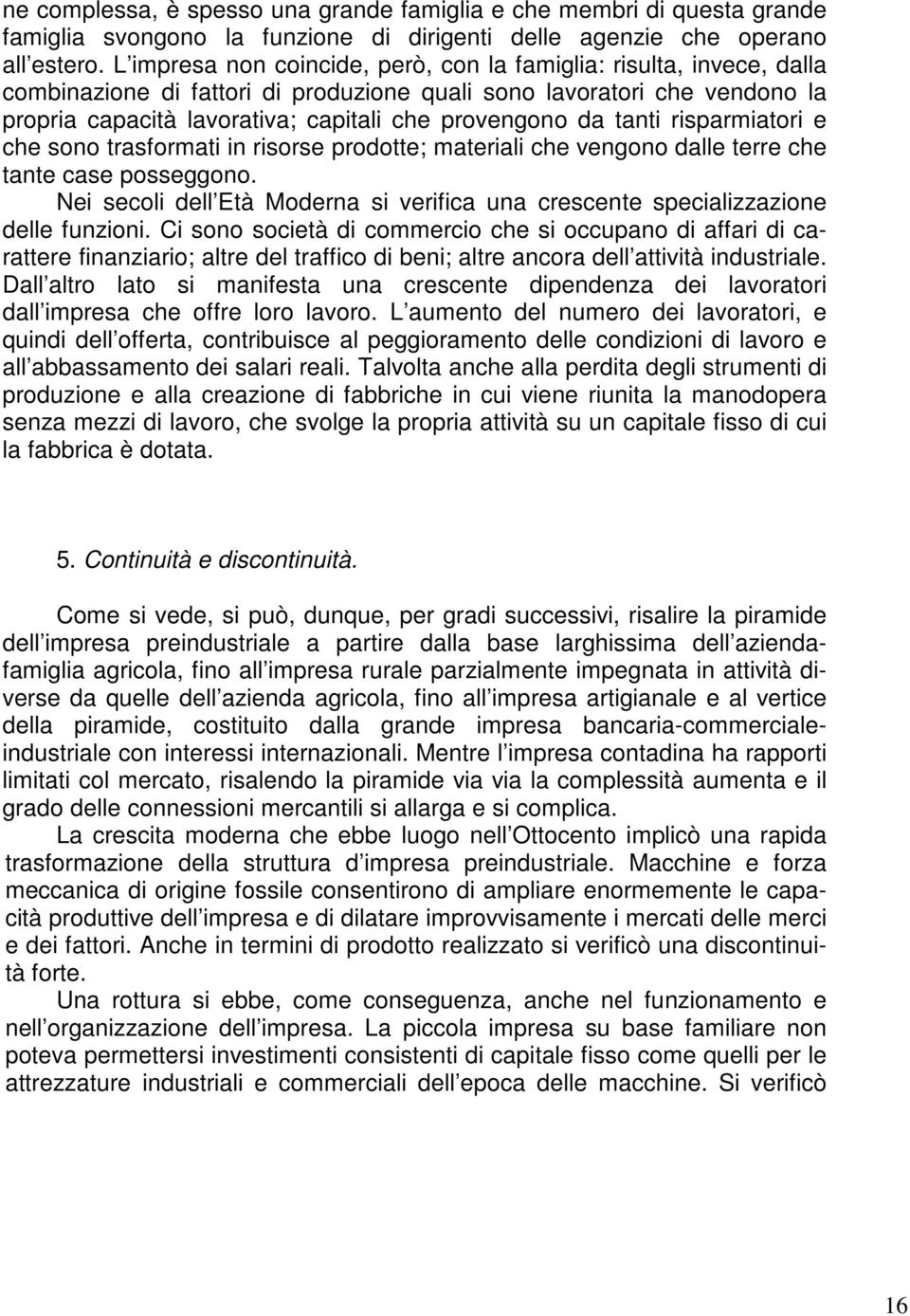 ne complessa, è spesso una grande famiglia e che membri di questa grande famiglia svongono la funzione di dirigenti delle agenzie che operano all estero. L impresa non coincide, però, con la famiglia: risulta, invece, dalla combinazione di fattori di produzione quali sono lavoratori che vendono la propria capacità lavorativa; capitali che provengono da tanti risparmiatori e che sono trasformati in risorse prodotte; materiali che vengono dalle terre che tante case posseggono.

Nei secoli dell Età Moderna si verifica una crescente specializzazione delle funzioni. Ci sono società di commercio che si occupano di affari di carattere finanziario; altre del traffico di beni; altre ancora dell attività industriale. Dall altro lato si manifesta una crescente dipendenza dei lavoratori dall impresa che offre loro lavoro. L aumento del numero dei lavoratori, e quindi dell offerta, contribuisce al peggioramento delle condizioni di lavoro e all abbassamento dei salari reali. Talvolta anche alla perdita degli strumenti di produzione e alla creazione di fabbriche in cui viene riunita la manodopera senza mezzi di lavoro, che svolge la propria attività su un capitale fisso di cui la fabbrica è dotata.

5. Continuità e discontinuità.

Come si vede, si può, dunque, per gradi successivi, risalire la piramide dell impresa preindustriale a partire dalla base larghissima dell azienda-famiglia agricola, fino all impresa rurale parzialmente impegnata in attività diverse da quelle dell azienda agricola, fino all impresa artigianale e al vertice della piramide, costituito dalla grande impresa bancaria-commerciale-industriale con interessi internazionali. Mentre l impresa contadina ha rapporti limitati col mercato, risalendo la piramide via via la complessità aumenta e il grado delle connessioni mercantili si allarga e si complica.

La crescita moderna che ebbe luogo nell Ottocento implicò una rapida trasformazione della struttura d impresa preindustriale. Macchine e forza meccanica di origine fossile consentirono di ampliare enormemente le capacità produttive dell impresa e di dilatare improvvisamente i mercati delle merci e dei fattori. Anche in termini di prodotto realizzato si verificò una discontinuità forte.

Una rottura si ebbe, come conseguenza, anche nel funzionamento e nell organizzazione dell impresa. La piccola impresa su base familiare non poteva permettersi investimenti consistenti di capitale fisso come quelli per le attrezzature industriali e commerciali dell epoca delle macchine. Si verificò

16